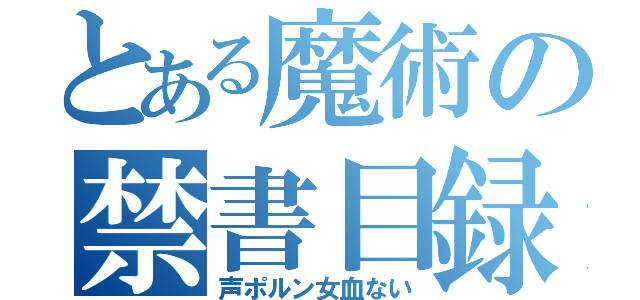 とある魔術の
禁書目録
声ポルン女血ない